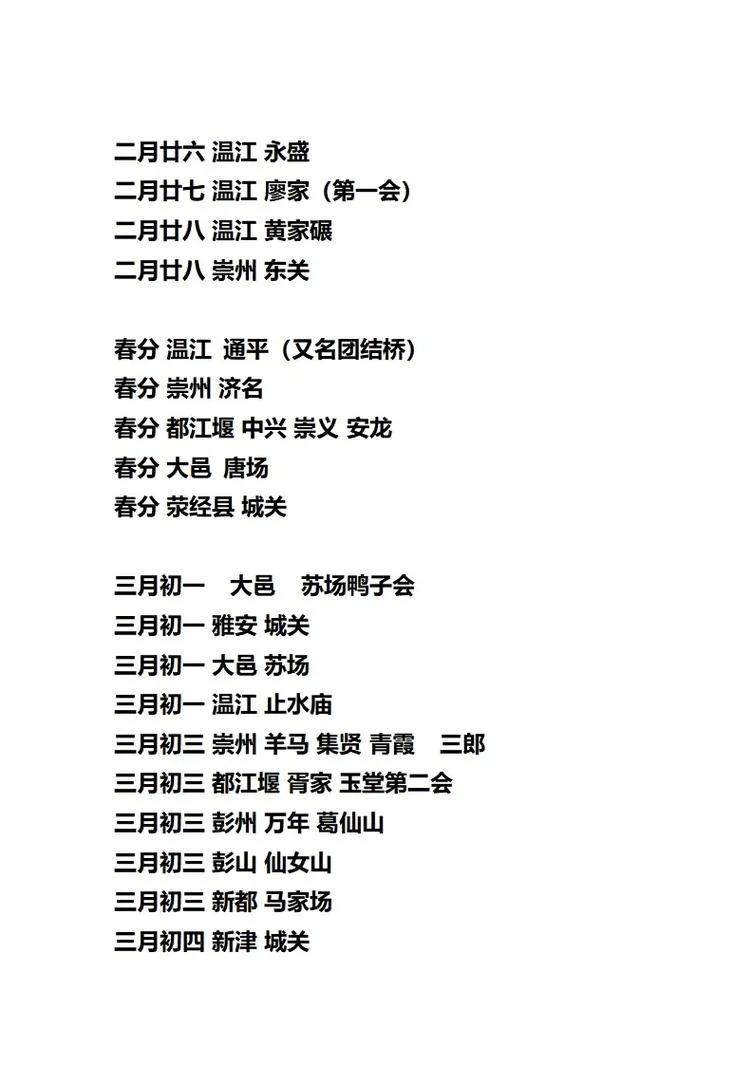 二月廿六 温江 永盛
二月廿七 温江 廖家（第一会）
二月廿八 温江 黄家碾
二月廿八 崇州 东关

春分 温江 通平（又名团结桥）
春分 崇州 济名
春分 都江堰 中兴 崇义 安龙
春分 大邑 唐场
春分 荥经县 城关

三月初一 大邑 苏场鸭子会
三月初一 雅安 城关
三月初一 大邑 苏场
三月初一 温江 止水庙
三月初三 崇州 羊马 集贤 青霞 三郎
三月初三 都江堰 胥家 玉堂第二会
三月初三 彭州 万年 葛仙山
三月初三 彭山 仙女山
三月初三 新都 马家场
三月初四 新津 城关